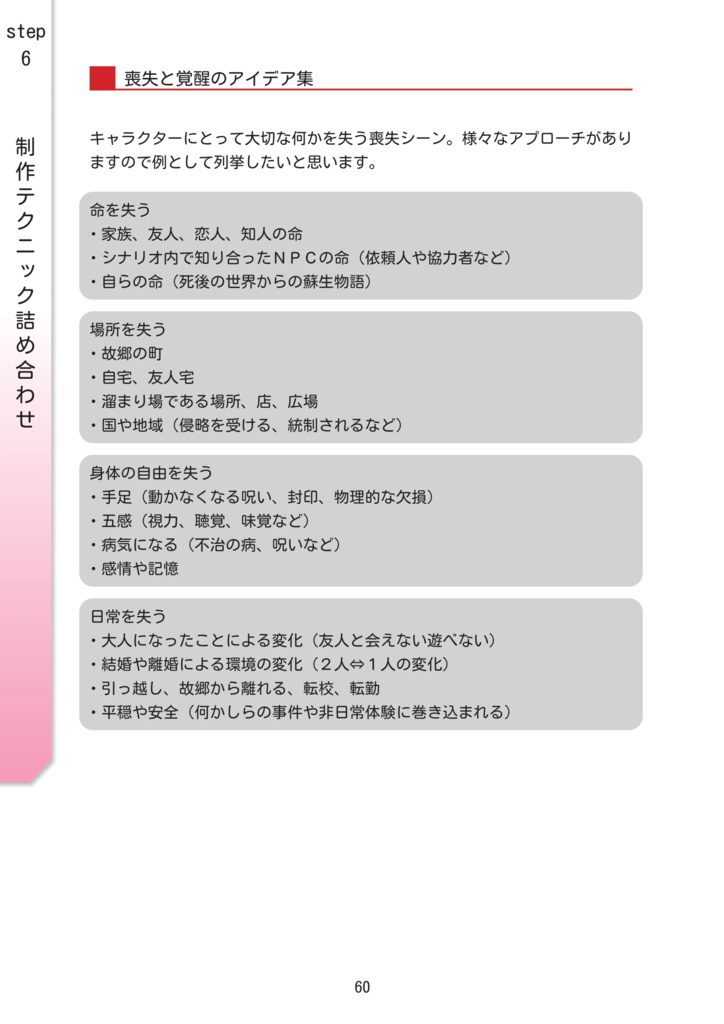 step
6

制作テクニック詰め合わせ

喪失と覚醒のアイデア集

キャラクターにとって大切な何かを失う喪失シーン。様々なアプローチがありますので例として列挙したいと思います。

命を失う
・家族、友人、恋人、知人の命
・シナリオ内で知り合ったＮＰＣの命（依頼人や協力者など）
・自らの命（死後の世界からの蘇生物語）

場所を失う
・故郷の町
・自宅、友人宅
・溜まり場である場所、店、広場
・国や地域（侵略を受ける、統制されるなど）

身体の自由を失う
・手足（動かなくなる呪い、封印、物理的な欠損）
・五感（視力、聴覚、味覚など）
・病気になる（不治の病、呪いなど）
・感情や記憶

日常を失う
・大人になったことによる変化（友人と会えない遊べない）
・結婚や離婚による環境の変化（２人⇔１人の変化）
・引っ越し、故郷から離れる、転校、転勤
・平穏や安全（何かしらの事件や非日常体験に巻き込まれる）

60